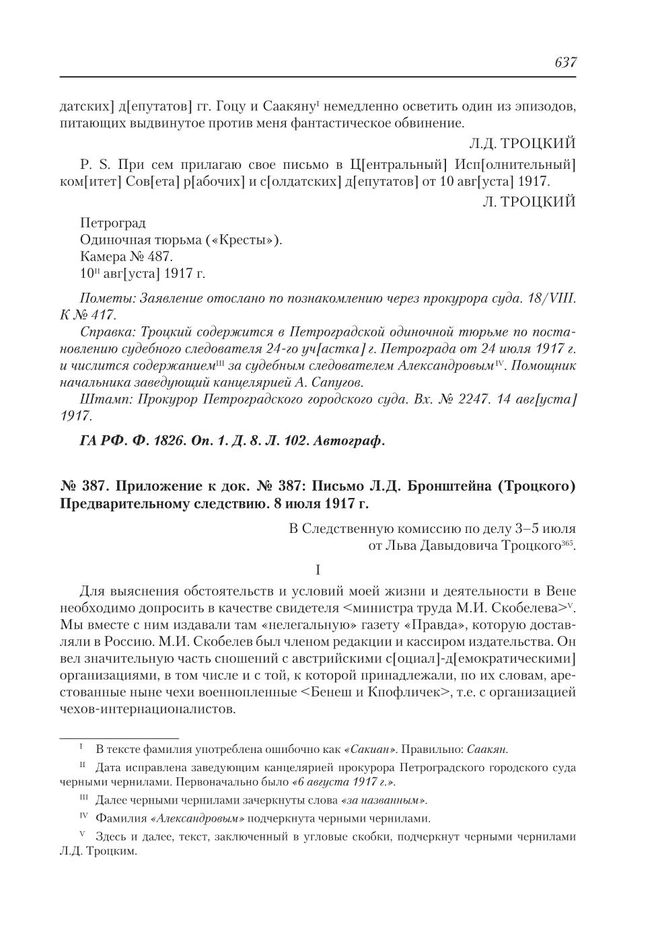 637

датских] д[епутатов] гг. Гоцу и Саакяну$^{I}$ немедленно осветить один из эпизодов, питающих выдвинутое против меня фантастическое обвинение.

Л.Д. ТРОЦКИЙ

P. S. При сем прилагаю свое письмо в Ц[ентральный] Исп[олнительный] ком[итет] Сов[ета] р[абочих] и с[олдатских] д[епутатов] от 10 авг[уста] 1917.

Л. ТРОЦКИЙ

Петроград
Одиночная тюрьма («Кресты»).
Камера № 487.
10$^{II}$ авг[уста] 1917 г.

Пометы: Заявление отослано по познакомлению через прокурора суда. 18/VIII. К № 417.

Справка: Троцкий содержится в Петроградской одиночной тюрьме по постановлению судебного следователя 24-го уч[астка] г. Петрограда от 24 июля 1917 г. и числится содержанием$^{III}$ за судебным следователем Александровым$^{IV}$. Помощник начальника заведующий канцелярией А. Сапугов.

Штамп: Прокурор Петроградского городского суда. Вх. № 2247. 14 авг[уста] 1917.

ГА РФ. Ф. 1826. Оп. 1. Д. 8. Л. 102. Автограф.

№ 387. Приложение к док. № 387: Письмо Л.Д. Бронштейна (Троцкого) Предварительному следствию. 8 июля 1917 г.

В Следственную комиссию по делу 3–5 июля
от Льва Давыдовича Троцкого$^{365}$.

I

Для выяснения обстоятельств и условий моей жизни и деятельности в Вене необходимо допросить в качестве свидетеля <министра труда М.И. Скобелева>$^{V}$. Мы вместе с ним издавали там «нелегальную» газету «Правда», которую доставляли в Россию. М.И. Скобелев был членом редакции и кассиром издательства. Он вел значительную часть сношений с австрийскими с[оциал]-д[емократическими] организациями, в том числе и с той, к которой принадлежали, по их словам, арестованные ныне чехи военнопленные <Бенеш и Кнофличек>, т.е. с организацией чехов-интернационалистов.

$^{I}$ В тексте фамилия употреблена ошибочно как «Сакиан». Правильно: Саакян.

$^{II}$ Дата исправлена заведующим канцелярией прокурора Петроградского городского суда черными чернилами. Первоначально было «6 августа 1917 г.».

$^{III}$ Далее черными чернилами зачеркнуты слова «за названным».

$^{IV}$ Фамилия «Александровым» подчеркнута черными чернилами.

$^{V}$ Здесь и далее, текст, заключенный в угловые скобки, подчеркнут черными чернилами Л.Д. Троцким.